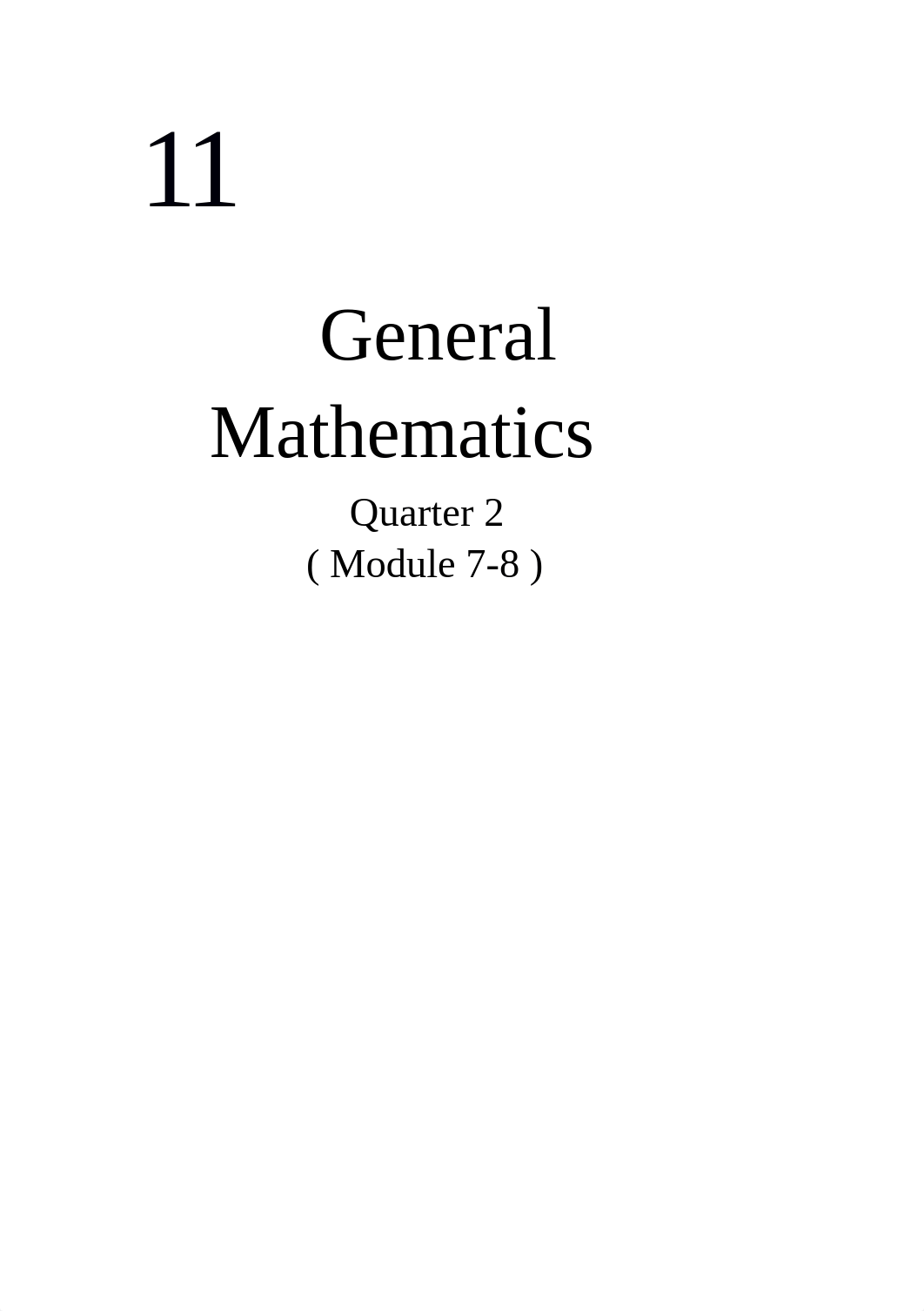 11

General Mathematics

Quarter 2
( Module 7-8 )